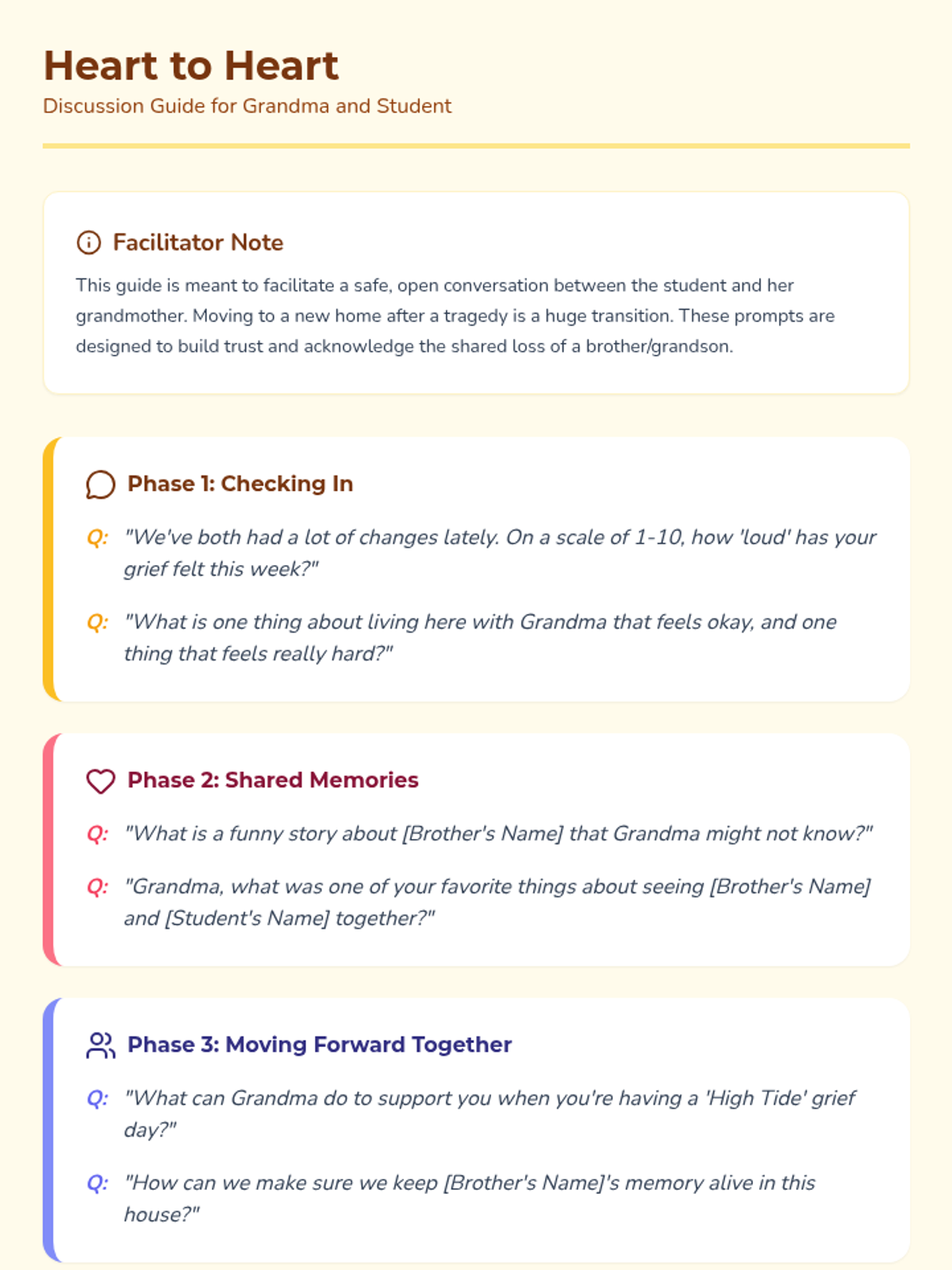 Heart to Heart

Discussion Guide for Grandma and Student

Facilitator Note

This guide is meant to facilitate a safe, open conversation between the student and her grandmother. Moving to a new home after a tragedy is a huge transition. These prompts are designed to build trust and acknowledge the shared loss of a brother/grandson.

Phase 1: Checking In

Q: "We've both had a lot of changes lately. On a scale of 1-10, how 'loud' has your grief felt this week?"

Q: "What is one thing about living here with Grandma that feels okay, and one thing that feels really hard?"

Phase 2: Shared Memories

Q: "What is a funny story about [Brother's Name] that Grandma might not know?"

Q: "Grandma, what was one of your favorite things about seeing [Brother's Name] and [Student's Name] together?"

Phase 3: Moving Forward Together

Q: "What can Grandma do to support you when you're having a 'High Tide' grief day?"

Q: "How can we make sure we keep [Brother's Name]'s memory alive in this house?"